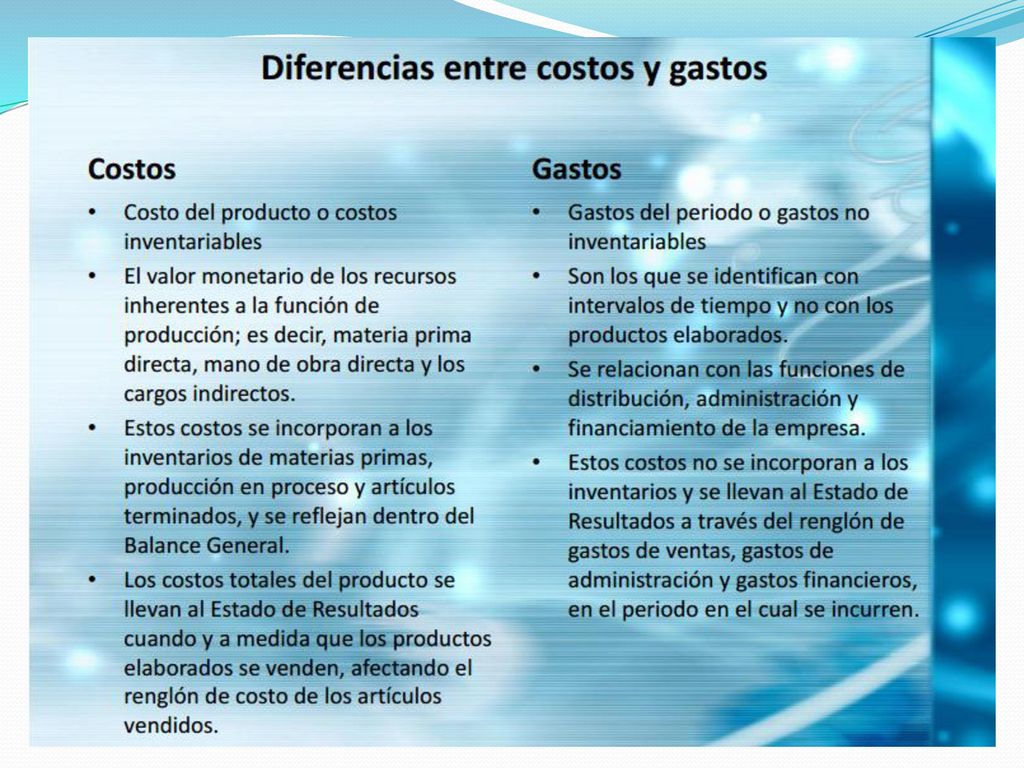 Diferencias entre costos y gastos

Costos

• Costo del producto o costos inventariables
• El valor monetario de los recursos inherentes a la función de producción; es decir, materia prima directa, mano de obra directa y los cargos indirectos.
• Estos costos se incorporan a los inventarios de materias primas, producción en proceso y artículos terminados, y se reflejan dentro del Balance General.
• Los costos totales del producto se llevan al Estado de Resultados cuando y a medida que los productos elaborados se venden, afectando el renglón de costo de los artículos vendidos.

Gastos

• Gastos del periodo o gastos no inventariables
• Son los que se identifican con intervalos de tiempo y no con los productos elaborados.
• Se relacionan con las funciones de distribución, administración y financiamiento de la empresa.
• Estos costos no se incorporan a los inventarios y se llevan al Estado de Resultados a través del renglón de gastos de ventas, gastos de administración y gastos financieros, en el periodo en el cual se incurren.